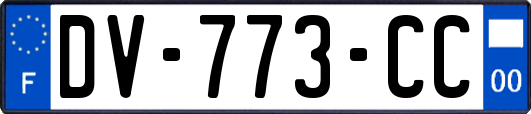 F
DV-773-CC
00